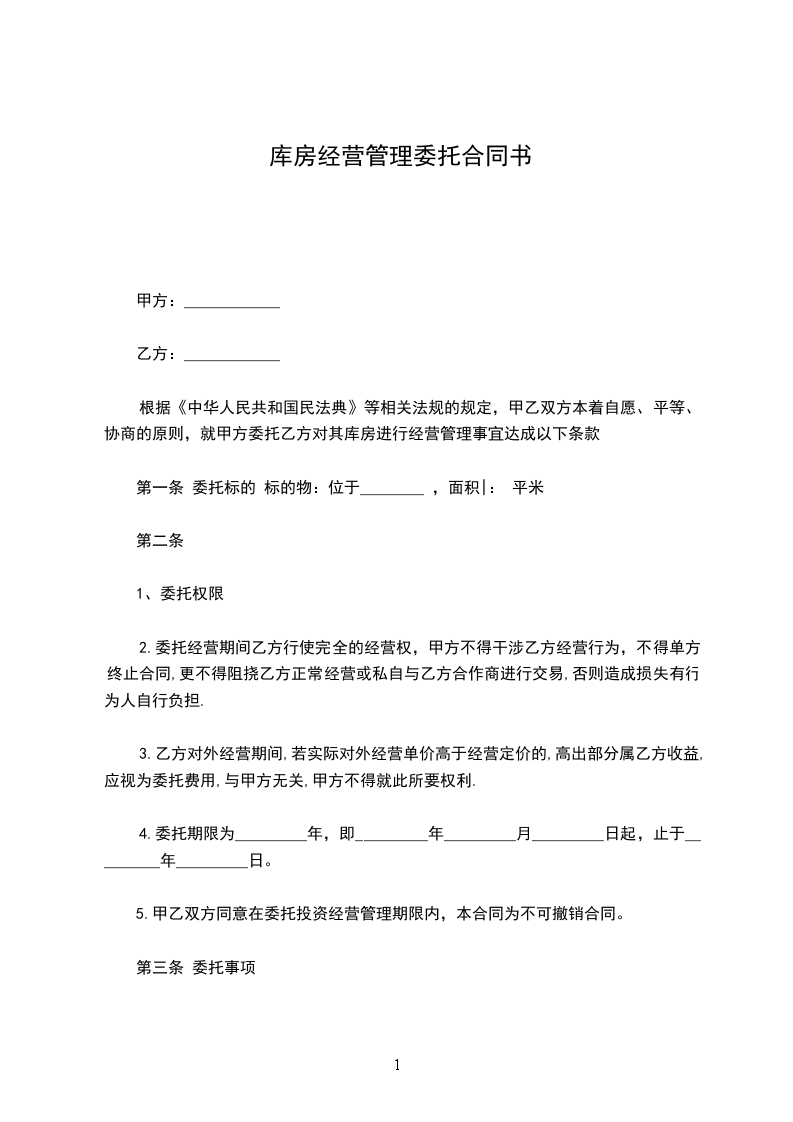 库房经营管理委托合同书

甲方：____________

乙方：____________

根据《中华人民共和国民法典》等相关法规的规定，甲乙双方本着自愿、平等、协商的原则，就甲方委托乙方对其库房进行经营管理事宜达成以下条款

第一条 委托标的 标的物：位于________ ，面积|： 平米

第二条

1、委托权限

2.委托经营期间乙方行使完全的经营权，甲方不得干涉乙方经营行为，不得单方终止合同,更不得阻挠乙方正常经营或私自与乙方合作商进行交易,否则造成损失有行为人自行负担.

3.乙方对外经营期间,若实际对外经营单价高于经营定价的,高出部分属乙方收益,应视为委托费用,与甲方无关,甲方不得就此所要权利.

4.委托期限为_________年，即_________年_________月_________日起，止于_________年_________日。

5.甲乙双方同意在委托投资经营管理期限内，本合同为不可撤销合同。

第三条 委托事项

1